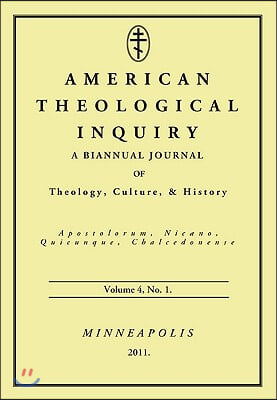 AMERICAN THEOLOGICAL INQUIRY

A BIANNUAL JOURNAL
OF
Theology, Culture, & History

Apostolorum, Nicano, Quicunque, Chalcedonense

Volume 4, No. 1.

MINNEAPOLIS
2011.